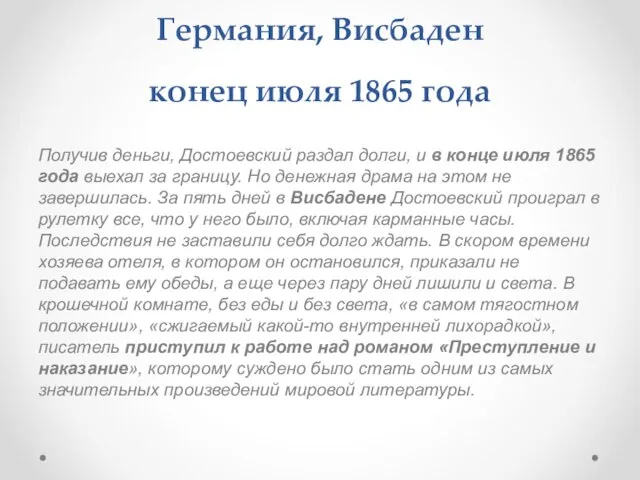 Германия, Висбаден

конец июля 1865 года

Получив деньги, Достоевский раздал долги, и в конце июля 1865 года выехал за границу. Но денежная драма на этом не завершилась. За пять дней в Висбадене Достоевский проиграл в рулетку все, что у него было, включая карманные часы. Последствия не заставили себя долго ждать. В скором времени хозяева отеля, в котором он остановился, приказали не подавать ему обеды, а еще через пару дней лишили и света. В крошечной комнате, без еды и без света, «в самом тягостном положении», «сжигаемый какой-то внутренней лихорадкой», писатель приступил к работе над романом «Преступление и наказание», которому суждено было стать одним из самых значительных произведений мировой литературы.